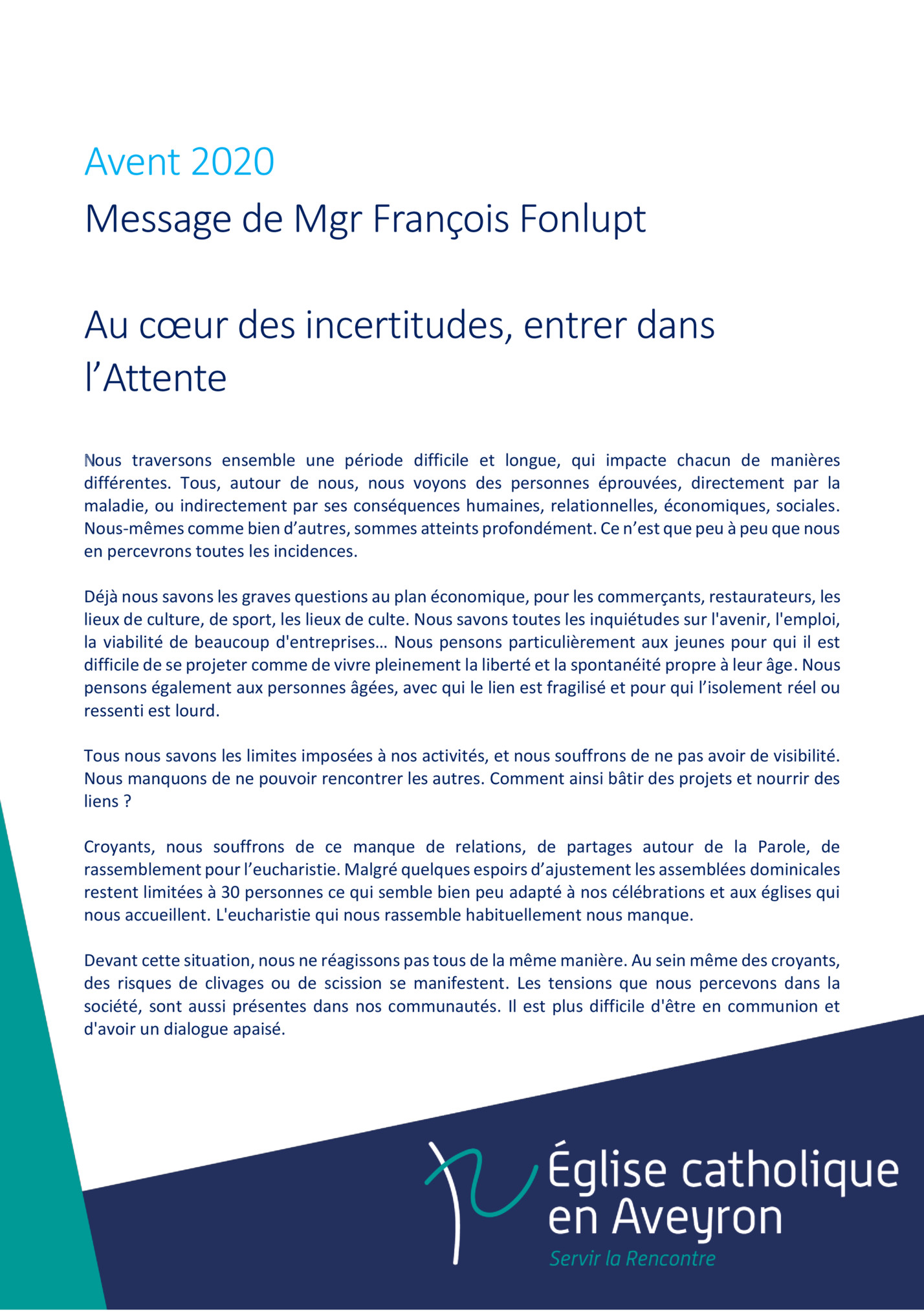 Avent 2020
Message de Mgr François Fonlupt

Au cœur des incertitudes, entrer dans l’Attente

Nous traversons ensemble une période difficile et longue, qui impacte chacun de manières différentes. Tous, autour de nous, nous voyons des personnes éprouvées, directement par la maladie, ou indirectement par ses conséquences humaines, relationnelles, économiques, sociales. Nous-mêmes comme bien d’autres, sommes atteints profondément. Ce n’est que peu à peu que nous en percevrons toutes les incidences.

Déjà nous savons les graves questions au plan économique, pour les commerçants, restaurateurs, les lieux de culture, de sport, les lieux de culte. Nous savons toutes les inquiétudes sur l'avenir, l'emploi, la viabilité de beaucoup d'entreprises… Nous pensons particulièrement aux jeunes pour qui il est difficile de se projeter comme de vivre pleinement la liberté et la spontanéité propre à leur âge. Nous pensons également aux personnes âgées, avec qui le lien est fragilisé et pour qui l’isolement réel ou ressenti est lourd.

Tous nous savons les limites imposées à nos activités, et nous souffrons de ne pas avoir de visibilité. Nous manquons de ne pouvoir rencontrer les autres. Comment ainsi bâtir des projets et nourrir des liens ?

Croyants, nous souffrons de ce manque de relations, de partages autour de la Parole, de rassemblement pour l’eucharistie. Malgré quelques espoirs d’ajustement les assemblées dominicales restent limitées à 30 personnes ce qui semble bien peu adapté à nos célébrations et aux églises qui nous accueillent. L'eucharistie qui nous rassemble habituellement nous manque.

Devant cette situation, nous ne réagissons pas tous de la même manière. Au sein même des croyants, des risques de clivages ou de scission se manifestent. Les tensions que nous percevons dans la société, sont aussi présentes dans nos communautés. Il est plus difficile d'être en communion et d'avoir un dialogue apaisé.

Église catholique en Aveyron
Servir la Rencontre